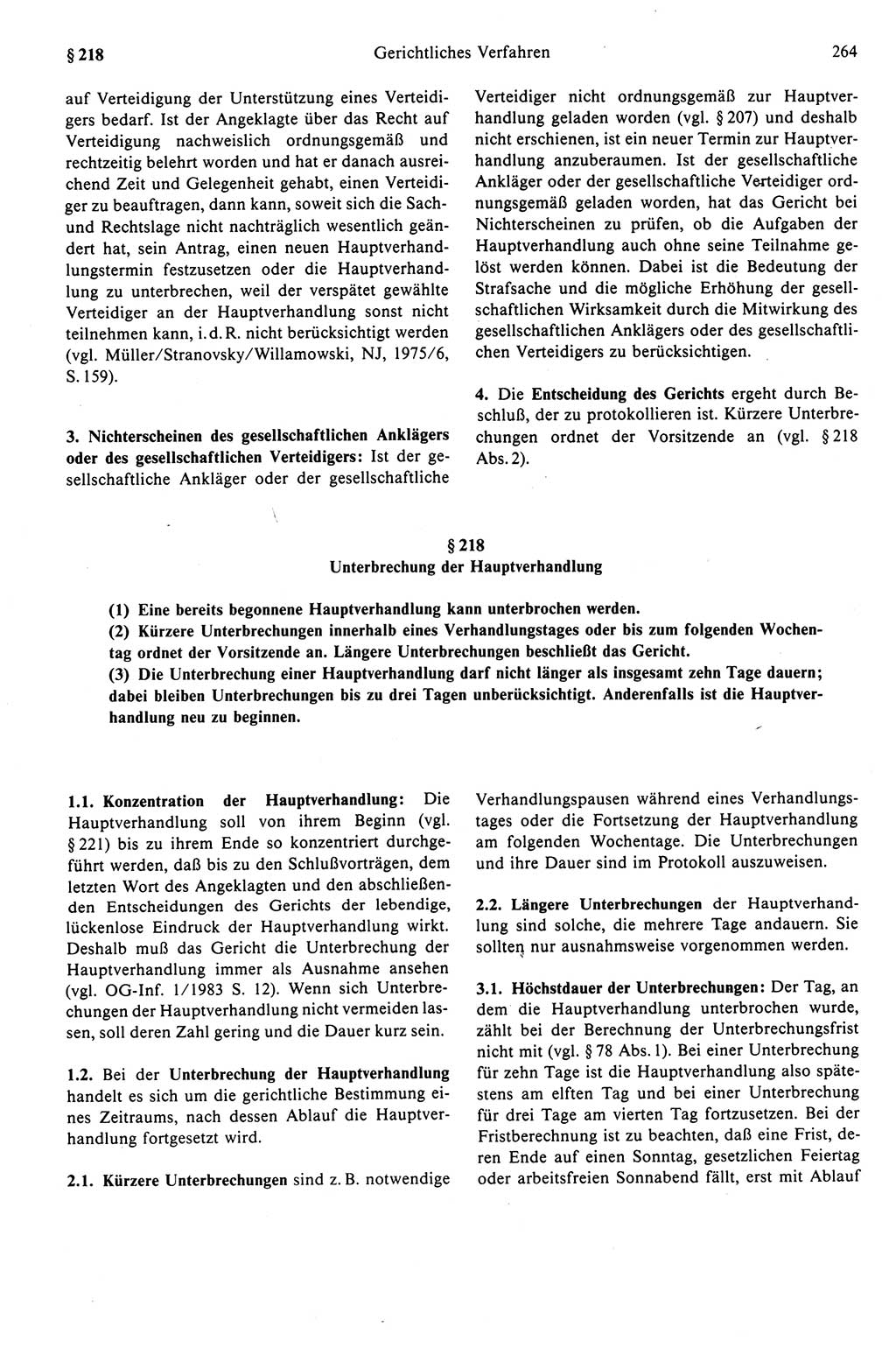 § 218 Gerichtliches Verfahren 264

auf Verteidigung der Unterstützung eines Verteidigers bedarf. Ist der Angeklagte über das Recht auf Verteidigung nachweislich ordnungsgemäß und rechtzeitig belehrt worden und hat er danach ausreichend Zeit und Gelegenheit gehabt, einen Verteidiger zu beauftragen, dann kann, soweit sich die Sach- und Rechtslage nicht nachträglich wesentlich geändert hat, sein Antrag, einen neuen Hauptverhandlungstermin festzusetzen oder die Hauptverhandlung zu unterbrechen, weil der verspätet gewählte Verteidiger an der Hauptverhandlung sonst nicht teilnehmen kann, i. d. R. nicht berücksichtigt werden (vgl. Müller/Stranovsky/Willamowski, NJ, 1975/6, S. 159).

3. Nichterscheinen des gesellschaftlichen Anklägers oder des gesellschaftlichen Verteidigers: Ist der gesellschaftliche Ankläger oder der gesellschaftliche Verteidiger nicht ordnungsgemäß zur Hauptverhandlung geladen worden (vgl. § 207) und deshalb nicht erschienen, ist ein neuer Termin zur Hauptverhandlung anzuberaumen. Ist der gesellschaftliche Ankläger oder der gesellschaftliche Verteidiger ordnungsgemäß geladen worden, hat das Gericht bei Nichterscheinen zu prüfen, ob die Aufgaben der Hauptverhandlung auch ohne seine Teilnahme gelöst werden können. Dabei ist die Bedeutung der Strafsache und die mögliche Erhöhung der gesellschaftlichen Wirksamkeit durch die Mitwirkung des gesellschaftlichen Anklägers oder des gesellschaftlichen Verteidigers zu berücksichtigen.

4. Die Entscheidung des Gerichts ergeht durch Beschluß, der zu protokollieren ist. Kürzere Unterbrechungen ordnet der Vorsitzende an (vgl. § 218 Abs. 2).

§ 218
Unterbrechung der Hauptverhandlung

(1) Eine bereits begonnene Hauptverhandlung kann unterbrochen werden.
(2) Kürzere Unterbrechungen innerhalb eines Verhandlungstages oder bis zum folgenden Wochentag ordnet der Vorsitzende an. Längere Unterbrechungen beschließt das Gericht.
(3) Die Unterbrechung einer Hauptverhandlung darf nicht länger als insgesamt zehn Tage dauern; dabei bleiben Unterbrechungen bis zu drei Tagen unberücksichtigt. Anderenfalls ist die Hauptverhandlung neu zu beginnen.

1.1. Konzentration der Hauptverhandlung: Die Hauptverhandlung soll von ihrem Beginn (vgl. § 221) bis zu ihrem Ende so konzentriert durchgeführt werden, daß bis zu den Schlußvorträgen, dem letzten Wort des Angeklagten und den abschließenden Entscheidungen des Gerichts der lebendige, lückenlose Eindruck der Hauptverhandlung wirkt. Deshalb muß das Gericht die Unterbrechung der Hauptverhandlung immer als Ausnahme ansehen (vgl. OG-Inf. 1/1983 S. 12). Wenn sich Unterbrechungen der Hauptverhandlung nicht vermeiden lassen, soll deren Zahl gering und die Dauer kurz sein.

1.2. Bei der Unterbrechung der Hauptverhandlung handelt es sich um die gerichtliche Bestimmung eines Zeitraums, nach dessen Ablauf die Hauptverhandlung fortgesetzt wird.

2.1. Kürzere Unterbrechungen sind z. B. notwendige Verhandlungspausen während eines Verhandlungstages oder die Fortsetzung der Hauptverhandlung am folgenden Wochentage. Die Unterbrechungen und ihre Dauer sind im Protokoll auszuweisen.

2.2. Längere Unterbrechungen der Hauptverhandlung sind solche, die mehrere Tage andauern. Sie sollten nur ausnahmsweise vorgenommen werden.

3.1. Höchstdauer der Unterbrechungen: Der Tag, an dem die Hauptverhandlung unterbrochen wurde, zählt bei der Berechnung der Unterbrechungsfrist nicht mit (vgl. § 78 Abs. 1). Bei einer Unterbrechung für zehn Tage ist die Hauptverhandlung also spätestens am elften Tag und bei einer Unterbrechung für drei Tage am vierten Tag fortzusetzen. Bei der Fristberechnung ist zu beachten, daß eine Frist, deren Ende auf einen Sonntag, gesetzlichen Feiertag oder arbeitsfreien Sonnabend fällt, erst mit Ablauf